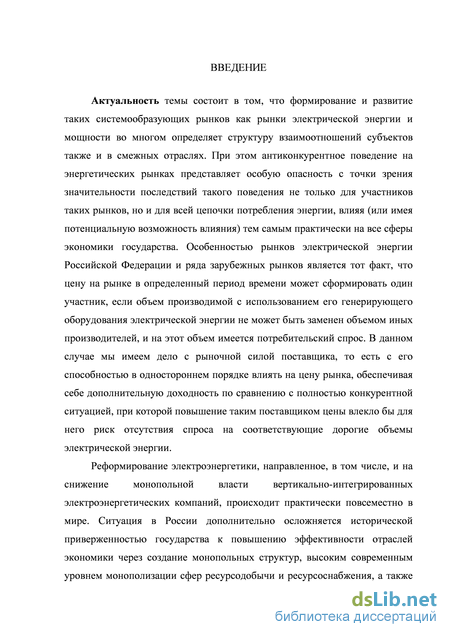 ВВЕДЕНИЕ

Актуальность темы состоит в том, что формирование и развитие таких системообразующих рынков как рынки электрической энергии и мощности во многом определяет структуру взаимоотношений субъектов также и в смежных отраслях. При этом антиконкурентное поведение на энергетических рынках представляет особую опасность с точки зрения значительности последствий такого поведения не только для участников таких рынков, но и для всей цепочки потребления энергии, влияя (или имея потенциальную возможность влияния) тем самым практически на все сферы экономики государства. Особенностью рынков электрической энергии Российской Федерации и ряда зарубежных рынков является тот факт, что цену на рынке в определенный период времени может сформировать один участник, если объем производимой с использованием его генерирующего оборудования электрической энергии не может быть заменен объемом иных производителей, и на этот объем имеется потребительский спрос. В данном случае мы имеем дело с рыночной силой поставщика, то есть с его способностью в одностороннем порядке влиять на цену рынка, обеспечивая себе дополнительную доходность по сравнению с полностью конкурентной ситуацией, при которой повышение таким поставщиком цены влекло бы для него риск отсутствия спроса на соответствующие дорогие объемы электрической энергии.

Реформирование электроэнергетики, направленное, в том числе, и на снижение монопольной власти вертикально-интегрированных электроэнергетических компаний, происходит практически повсеместно в мире. Ситуация в России дополнительно осложняется исторической приверженностью государства к повышению эффективности отраслей экономики через создание монопольных структур, высоким современным уровнем монополизации сфер ресурсодобычи и ресурсоснабжения, а также

dsLib.net
библиотека диссертаций